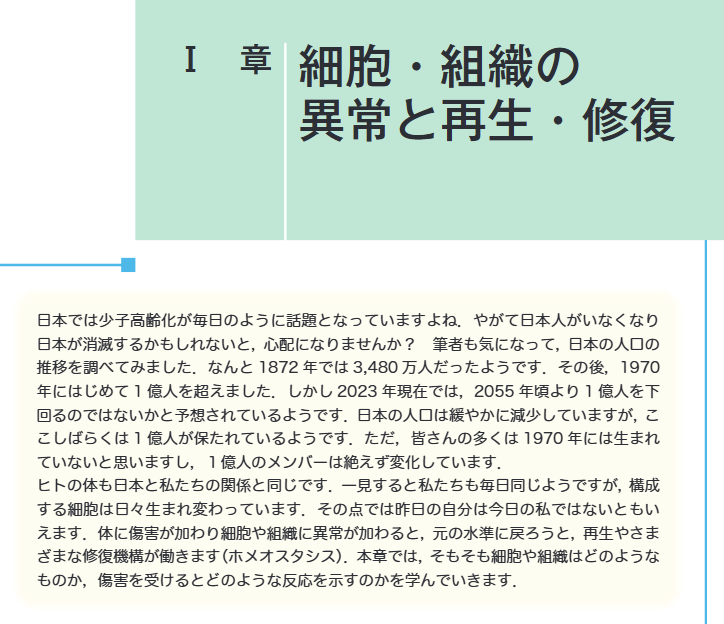 Ⅰ 章

細胞・組織の
異常と再生・修復

日本では少子高齢化が毎日のように話題となっていますよね．やがて日本人がいなくなり日本が消滅するかもしれないと，心配になりませんか？ 筆者も気になって，日本の人口の推移を調べてみました．なんと1872年では3,480万人だったようです．その後，1970年にはじめて1億人を超えました．しかし2023年現在では，2055年頃より1億人を下回るのではないかと予想されているようです．日本の人口は緩やかに減少していますが，ここしばらくは1億人が保たれているようです．ただ，皆さんの多くは1970年には生まれていないと思いますし，1億人のメンバーは絶えず変化しています．

ヒトの体も日本と私たちの関係と同じです．一見すると私たちも毎日同じようですが，構成する細胞は日々生まれ変わっています．その点では昨日の自分は今日の私ではないともいえます．体に傷害が加わり細胞や組織に異常が加わると，元の水準に戻ろうと，再生やさまざまな修復機構が働きます(ホメオスタシス)．本章では，そもそも細胞や組織はどのようなものか，傷害を受けるとどのような反応を示すのかを学んでいきます．